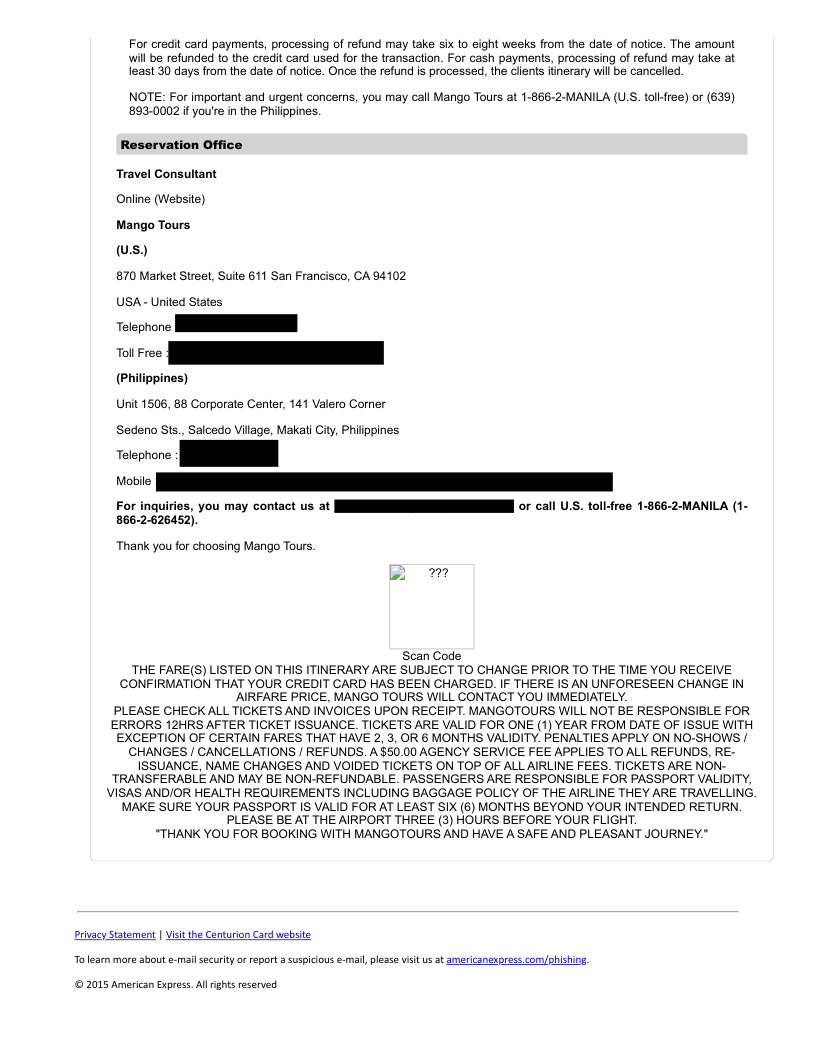 For credit card payments, processing of refund may take six to eight weeks from the date of notice. The amount will be refunded to the credit card used for the transaction. For cash payments, processing of refund may take at least 30 days from the date of notice. Once the refund is processed, the clients itinerary will be cancelled.

NOTE: For important and urgent concerns, you may call Mango Tours at 1-866-2-MANILA (U.S. toll-free) or (639) 893-0002 if you're in the Philippines.

Reservation Office

Travel Consultant

Online (Website)

Mango Tours

(U.S.)

870 Market Street, Suite 611 San Francisco, CA 94102

USA - United States

Telephone

Toll Free :

(Philippines)

Unit 1506, 88 Corporate Center, 141 Valero Corner

Sedeno Sts., Salcedo Village, Makati City, Philippines

Telephone :

Mobile

For inquiries, you may contact us at or call U.S. toll-free 1-866-2-MANILA (1-866-2-626452).

Thank you for choosing Mango Tours.

???

Scan Code

THE FARE(S) LISTED ON THIS ITINERARY ARE SUBJECT TO CHANGE PRIOR TO THE TIME YOU RECEIVE CONFIRMATION THAT YOUR CREDIT CARD HAS BEEN CHARGED. IF THERE IS AN UNFORESEEN CHANGE IN AIRFARE PRICE, MANGO TOURS WILL CONTACT YOU IMMEDIATELY.
PLEASE CHECK ALL TICKETS AND INVOICES UPON RECEIPT. MANGOTOURS WILL NOT BE RESPONSIBLE FOR ERRORS 12HRS AFTER TICKET ISSUANCE. TICKETS ARE VALID FOR ONE (1) YEAR FROM DATE OF ISSUE WITH EXCEPTION OF CERTAIN FARES THAT HAVE 2, 3, OR 6 MONTHS VALIDITY. PENALTIES APPLY ON NO-SHOWS / CHANGES / CANCELLATIONS / REFUNDS. A $50.00 AGENCY SERVICE FEE APPLIES TO ALL REFUNDS, RE-ISSUANCE, NAME CHANGES AND VOIDED TICKETS ON TOP OF ALL AIRLINE FEES. TICKETS ARE NON-TRANSFERABLE AND MAY BE NON-REFUNDABLE. PASSENGERS ARE RESPONSIBLE FOR PASSPORT VALIDITY, VISAS AND/OR HEALTH REQUIREMENTS INCLUDING BAGGAGE POLICY OF THE AIRLINE THEY ARE TRAVELLING. MAKE SURE YOUR PASSPORT IS VALID FOR AT LEAST SIX (6) MONTHS BEYOND YOUR INTENDED RETURN. PLEASE BE AT THE AIRPORT THREE (3) HOURS BEFORE YOUR FLIGHT.
"THANK YOU FOR BOOKING WITH MANGOTOURS AND HAVE A SAFE AND PLEASANT JOURNEY."

Privacy Statement | Visit the Centurion Card website

To learn more about e-mail security or report a suspicious e-mail, please visit us at americanexpress.com/phishing.

© 2015 American Express. All rights reserved